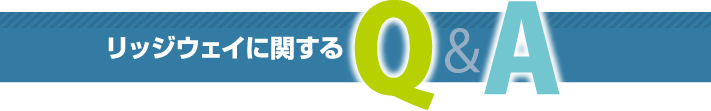 リッジウェイに関する Q&A